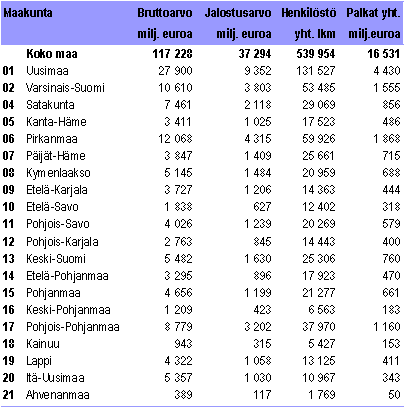 | Maakunta | | Bruttoarvo milj. euroa | Jalostusarvo milj. euroa | Henkilöstö yht. lkm | Palkat yht. milj.euroa |
|---|---|---|---|---|---|
| | Koko maa | 117 228 | 37 294 | 539 954 | 16 531 |
| 01 | Uusimaa | 27 900 | 9 352 | 131 527 | 4 430 |
| 02 | Varsinais-Suomi | 10 610 | 3 803 | 53 485 | 1 555 |
| 04 | Satakunta | 7 461 | 2 118 | 29 069 | 856 |
| 05 | Kanta-Häme | 3 411 | 1 025 | 17 523 | 486 |
| 06 | Pirkanmaa | 12 068 | 4 315 | 59 926 | 1 868 |
| 07 | Päijät-Häme | 3 847 | 1 409 | 25 661 | 715 |
| 08 | Kymenlaakso | 5 145 | 1 484 | 20 959 | 688 |
| 09 | Etelä-Karjala | 3 727 | 1 206 | 14 363 | 444 |
| 10 | Etelä-Savo | 1 838 | 627 | 12 402 | 318 |
| 11 | Pohjois-Savo | 4 026 | 1 239 | 20 269 | 579 |
| 12 | Pohjois-Karjala | 2 763 | 845 | 14 443 | 400 |
| 13 | Keski-Suomi | 5 482 | 1 630 | 25 306 | 760 |
| 14 | Etelä-Pohjanmaa | 3 295 | 896 | 17 923 | 470 |
| 15 | Pohjanmaa | 4 656 | 1 199 | 21 277 | 661 |
| 16 | Keski-Pohjanmaa | 1 209 | 423 | 6 563 | 183 |
| 17 | Pohjois-Pohjanmaa | 8 779 | 3 202 | 37 970 | 1 160 |
| 18 | Kainuu | 943 | 315 | 5 427 | 153 |
| 19 | Lappi | 4 322 | 1 058 | 13 125 | 411 |
| 20 | Itä-Uusimaa | 5 357 | 1 030 | 10 967 | 343 |
| 21 | Ahvenanmaa | 389 | 117 | 1 769 | 50 |